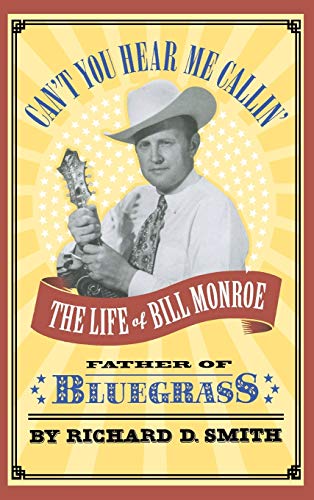 CAN'T YOU HEAR ME CALLIN'

THE LIFE of BILL MONROE

FATHER OF
BLUEGRASS

BY RICHARD D. SMITH